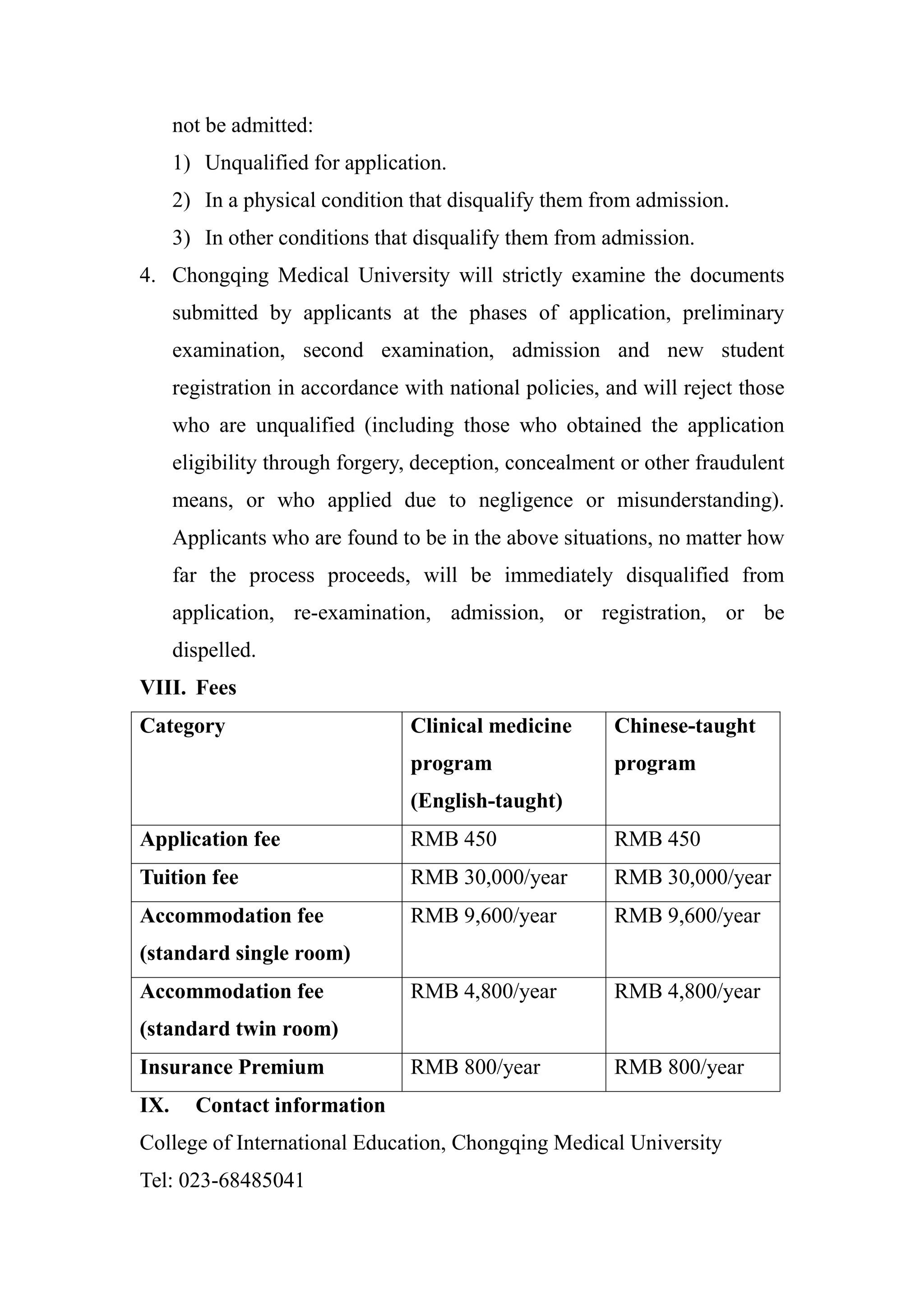 not be admitted:

1) Unqualified for application.

2) In a physical condition that disqualify them from admission.

3) In other conditions that disqualify them from admission.

4. Chongqing Medical University will strictly examine the documents submitted by applicants at the phases of application, preliminary examination, second examination, admission and new student registration in accordance with national policies, and will reject those who are unqualified (including those who obtained the application eligibility through forgery, deception, concealment or other fraudulent means, or who applied due to negligence or misunderstanding). Applicants who are found to be in the above situations, no matter how far the process proceeds, will be immediately disqualified from application, re-examination, admission, or registration, or be dispelled.

VIII. Fees

| Category | Clinical medicine program (English-taught) | Chinese-taught program |
|---|---|---|
| Application fee | RMB 450 | RMB 450 |
| Tuition fee | RMB 30,000/year | RMB 30,000/year |
| Accommodation fee (standard single room) | RMB 9,600/year | RMB 9,600/year |
| Accommodation fee (standard twin room) | RMB 4,800/year | RMB 4,800/year |
| Insurance Premium | RMB 800/year | RMB 800/year |

IX. Contact information

College of International Education, Chongqing Medical University

Tel: 023-68485041